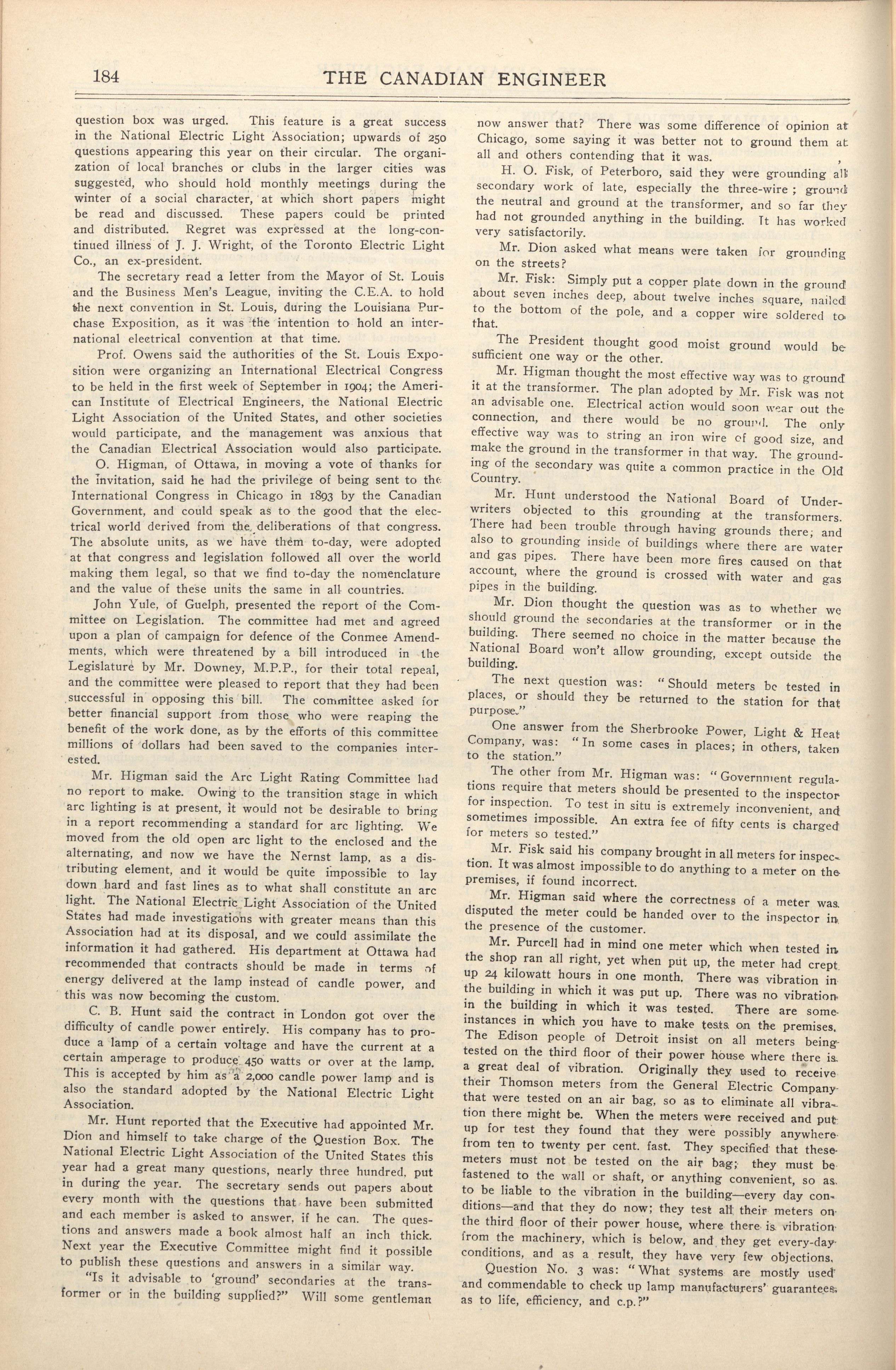 184 THE CANADIAN ENGINEER

question box was urged. This feature is a great success in the National Electric Light Association; upwards of 250 questions appearing this year on their circular. The organization of local branches or clubs in the larger cities was suggested, who should hold monthly meetings during the winter of a social character, at which short papers might be read and discussed. These papers could be printed and distributed. Regret was expressed at the long-continued illness of J. J. Wright, of the Toronto Electric Light Co., an ex-president.

The secretary read a letter from the Mayor of St. Louis and the Business Men's League, inviting the C.E.A. to hold the next convention in St. Louis, during the Louisiana Purchase Exposition, as it was the intention to hold an international electrical convention at that time.

Prof. Owens said the authorities of the St. Louis Exposition were organizing an International Electrical Congress to be held in the first week of September in 1904; the American Institute of Electrical Engineers, the National Electric Light Association of the United States, and other societies would participate, and the management was anxious that the Canadian Electrical Association would also participate.

O. Higman, of Ottawa, in moving a vote of thanks for the invitation, said he had the privilege of being sent to the International Congress in Chicago in 1893 by the Canadian Government, and could speak as to the good that the electrical world derived from the deliberations of that congress. The absolute units, as we have them to-day, were adopted at that congress and legislation followed all over the world making them legal, so that we find to-day the nomenclature and the value of these units the same in all countries.

John Yule, of Guelph, presented the report of the Committee on Legislation. The committee had met and agreed upon a plan of campaign for defence of the Conmee Amendments, which were threatened by a bill introduced in the Legislature by Mr. Downey, M.P.P., for their total repeal, and the committee were pleased to report that they had been successful in opposing this bill. The committee asked for better financial support from those who were reaping the benefit of the work done, as by the efforts of this committee millions of dollars had been saved to the companies interested.

Mr. Higman said the Arc Light Rating Committee had no report to make. Owing to the transition stage in which arc lighting is at present, it would not be desirable to bring in a report recommending a standard for arc lighting. We moved from the old open arc light to the enclosed and the alternating, and now we have the Nernst lamp, as a distributing element, and it would be quite impossible to lay down hard and fast lines as to what shall constitute an arc light. The National Electric Light Association of the United States had made investigations with greater means than this Association had at its disposal, and we could assimilate the information it had gathered. His department at Ottawa had recommended that contracts should be made in terms of energy delivered at the lamp instead of candle power, and this was now becoming the custom.

C. B. Hunt said the contract in London got over the difficulty of candle power entirely. His company has to produce a lamp of a certain voltage and have the current at a certain amperage to produce 450 watts or over at the lamp. This is accepted by him as a 2,000 candle power lamp and is also the standard adopted by the National Electric Light Association.

Mr. Hunt reported that the Executive had appointed Mr. Dion and himself to take charge of the Question Box. The National Electric Light Association of the United States this year had a great many questions, nearly three hundred, put in during the year. The secretary sends out papers about every month with the questions that have been submitted and each member is asked to answer, if he can. The questions and answers made a book almost half an inch thick. Next year the Executive Committee might find it possible to publish these questions and answers in a similar way.

"Is it advisable to 'ground' secondaries at the transformer or in the building supplied?" Will some gentleman now answer that? There was some difference of opinion at Chicago, some saying it was better not to ground them at all and others contending that it was.

H. O. Fisk, of Peterboro, said they were grounding all secondary work of late, especially the three-wire; ground the neutral and ground at the transformer, and so far they had not grounded anything in the building. It has worked very satisfactorily.

Mr. Dion asked what means were taken for grounding on the streets?

Mr. Fisk: Simply put a copper plate down in the ground about seven inches deep, about twelve inches square, nailed to the bottom of the pole, and a copper wire soldered to that.

The President thought good moist ground would be sufficient one way or the other.

Mr. Higman thought the most effective way was to ground it at the transformer. The plan adopted by Mr. Fisk was not an advisable one. Electrical action would soon wear out the connection, and there would be no ground. The only effective way was to string an iron wire of good size, and make the ground in the transformer in that way. The grounding of the secondary was quite a common practice in the Old Country.

Mr. Hunt understood the National Board of Underwriters objected to this grounding at the transformers. There had been trouble through having grounds there; and also to grounding inside of buildings where there are water and gas pipes. There have been more fires caused on that account, where the ground is crossed with water and gas pipes in the building.

Mr. Dion thought the question was as to whether we should ground the secondaries at the transformer or in the building. There seemed no choice in the matter because the National Board won't allow grounding, except outside the building.

The next question was: "Should meters be tested in places, or should they be returned to the station for that purpose."

One answer from the Sherbrooke Power, Light & Heat Company, was: "In some cases in places; in others, taken to the station."

The other from Mr. Higman was: "Government regulations require that meters should be presented to the inspector for inspection. To test in situ is extremely inconvenient, and sometimes impossible. An extra fee of fifty cents is charged for meters so tested."

Mr. Fisk said his company brought in all meters for inspection. It was almost impossible to do anything to a meter on the premises, if found incorrect.

Mr. Higman said where the correctness of a meter was disputed the meter could be handed over to the inspector in the presence of the customer.

Mr. Purcell had in mind one meter which when tested in the shop ran all right, yet when put up, the meter had crept up 24 kilowatt hours in one month. There was vibration in the building in which it was put up. There was no vibration in the building in which it was tested. There are some instances in which you have to make tests on the premises. The Edison people of Detroit insist on all meters being tested on the third floor of their power house where there is a great deal of vibration. Originally they used to receive their Thomson meters from the General Electric Company that were tested on an air bag, so as to eliminate all vibration there might be. When the meters were received and put up for test they found that they were possibly anywhere from ten to twenty per cent. fast. They specified that these meters must not be tested on the air bag; they must be fastened to the wall or shaft, or anything convenient, so as to be liable to the vibration in the building—every day conditions—and that they do now; they test all their meters on the third floor of their power house, where there is vibration from the machinery, which is below, and they get every-day conditions, and as a result, they have very few objections.

Question No. 3 was: "What systems are mostly used and commendable to check up lamp manufacturers' guarantees, as to life, efficiency, and c.p.?"